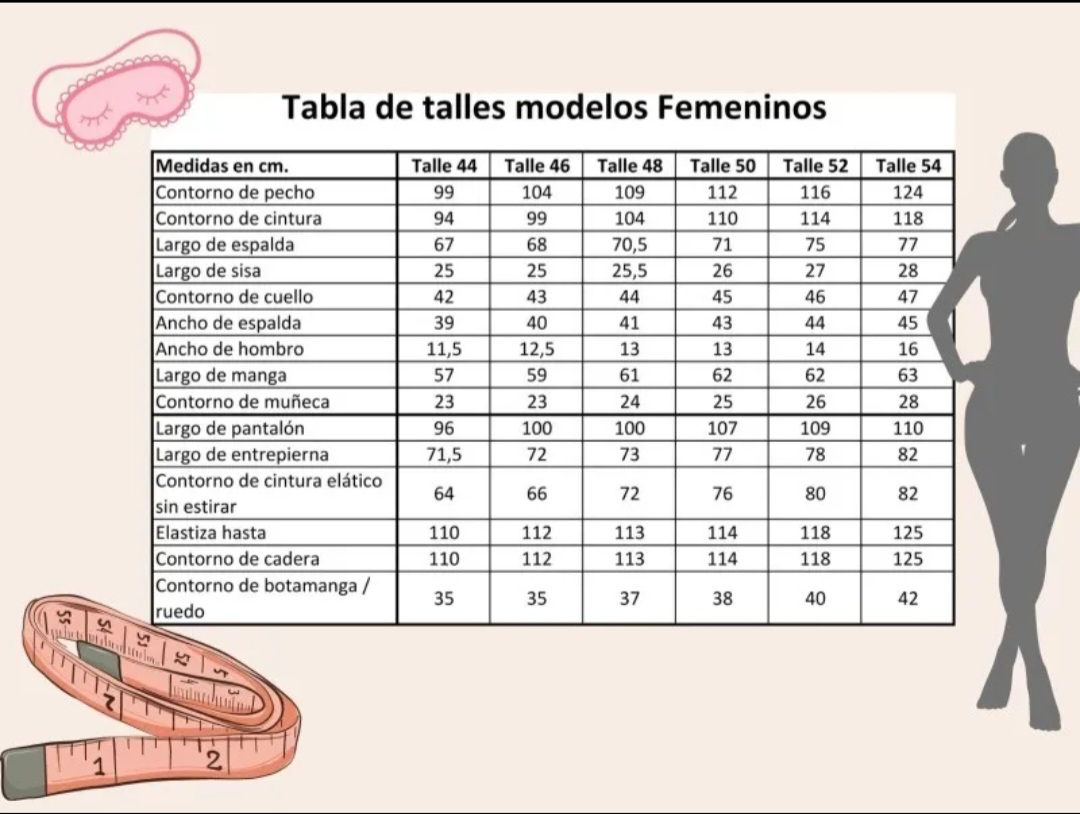 Tabla de talles modelos Femeninos

| Medidas en cm. | Talle 44 | Talle 46 | Talle 48 | Talle 50 | Talle 52 | Talle 54 |
|---|---|---|---|---|---|---|
| Contorno de pecho | 99 | 104 | 109 | 112 | 116 | 124 |
| Contorno de cintura | 94 | 99 | 104 | 110 | 114 | 118 |
| Largo de espalda | 67 | 68 | 70,5 | 71 | 75 | 77 |
| Largo de sisa | 25 | 25 | 25,5 | 26 | 27 | 28 |
| Contorno de cuello | 42 | 43 | 44 | 45 | 46 | 47 |
| Ancho de espalda | 39 | 40 | 41 | 43 | 44 | 45 |
| Ancho de hombro | 11,5 | 12,5 | 13 | 13 | 14 | 16 |
| Largo de manga | 57 | 59 | 61 | 62 | 62 | 63 |
| Contorno de muñeca | 23 | 23 | 24 | 25 | 26 | 28 |
| Largo de pantalón | 96 | 100 | 100 | 107 | 109 | 110 |
| Largo de entrepierna | 71,5 | 72 | 73 | 77 | 78 | 82 |
| Contorno de cintura elático sin estirar | 64 | 66 | 72 | 76 | 80 | 82 |
| Elastiza hasta | 110 | 112 | 113 | 114 | 118 | 125 |
| Contorno de cadera | 110 | 112 | 113 | 114 | 118 | 125 |
| Contorno de botamanga / ruedo | 35 | 35 | 37 | 38 | 40 | 42 |

1 2